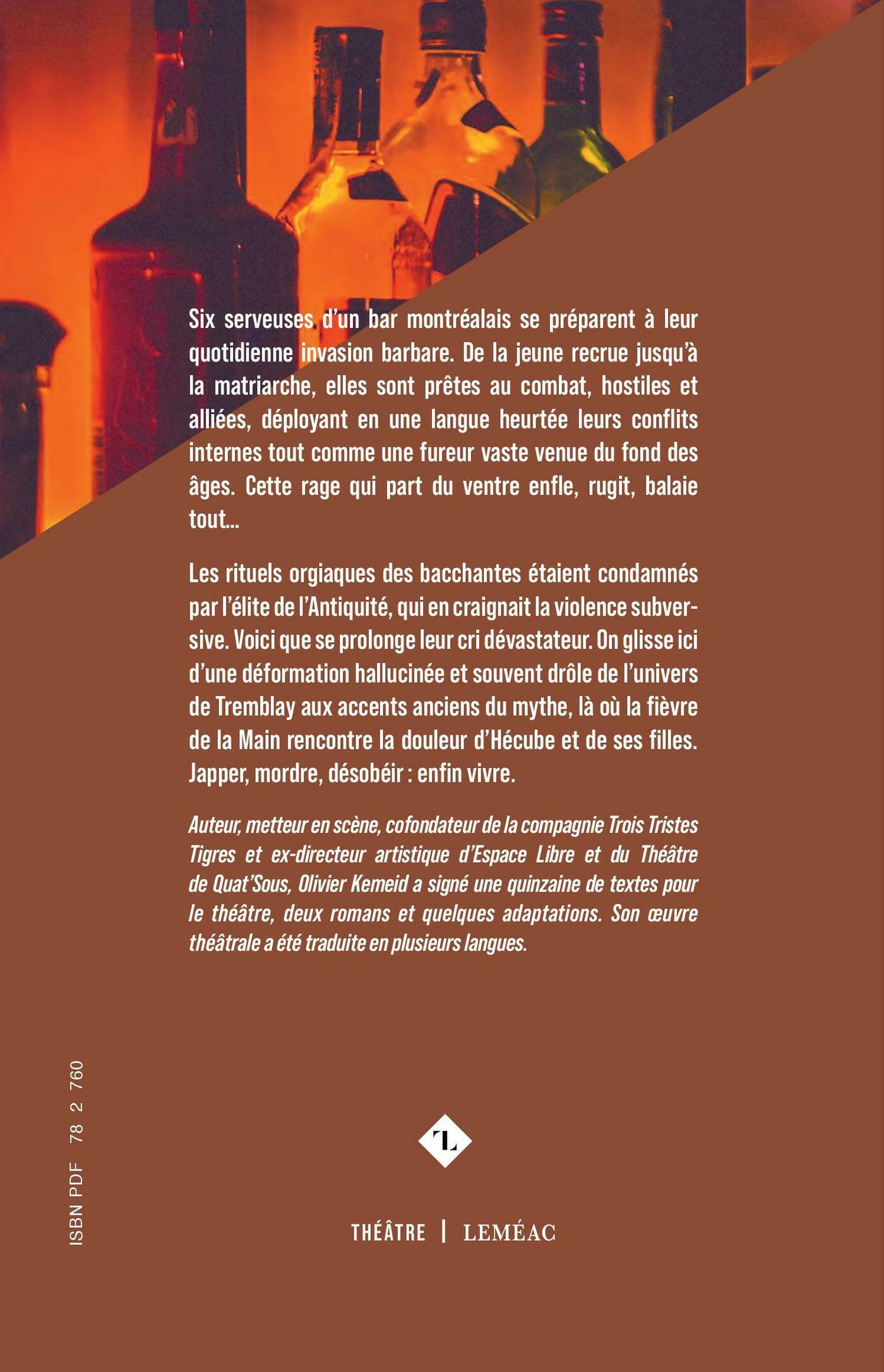 Six serveuses d'un bar montréalais se préparent à leur quotidienne invasion barbare. De la jeune recrue jusqu'à la matriarche, elles sont prêtes au combat, hostiles et alliées, déployant en une langue heurtée leurs conflits internes tout comme une fureur vaste venue du fond des âges. Cette rage qui part du ventre enfle, rugit, balaie tout…

Les rituels orgiaques des bacchantes étaient condamnés par l'élite de l'Antiquité, qui en craignait la violence subversive. Voici que se prolonge leur cri dévastateur. On glisse ici d'une déformation hallucinée et souvent drôle de l'univers de Tremblay aux accents anciens du mythe, là où la fièvre de la Main rencontre la douleur d'Hécube et de ses filles. Japper, mordre, désobéir : enfin vivre.

Auteur, metteur en scène, cofondateur de la compagnie Trois Tristes Tigres et ex-directeur artistique d'Espace Libre et du Théâtre de Quat'Sous, Olivier Kemeid a signé une quinzaine de textes pour le théâtre, deux romans et quelques adaptations. Son œuvre théâtrale a été traduite en plusieurs langues.

ISBN PDF 78 2 760

L

THÉÂTRE | LEMÉAC